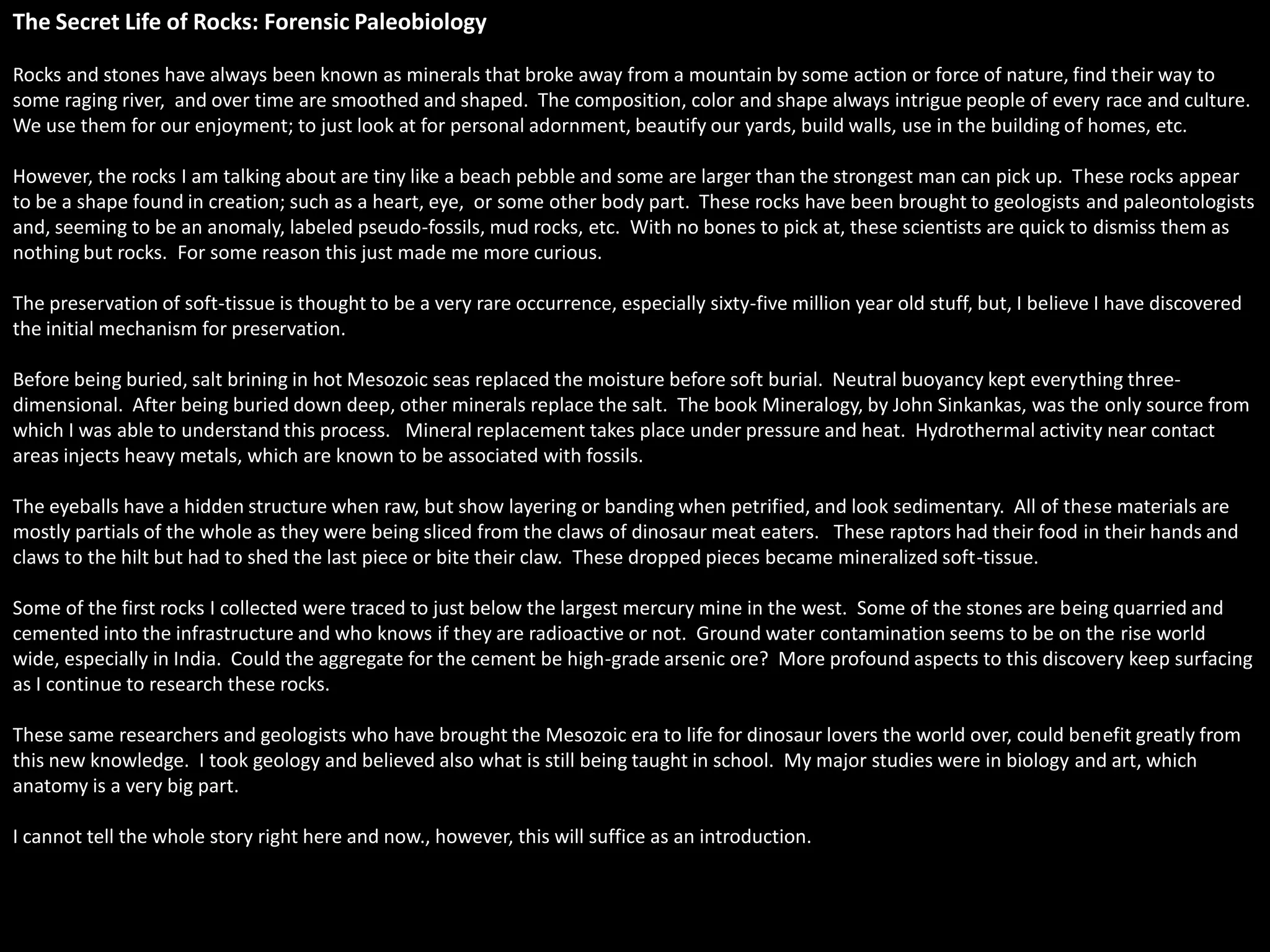 The Secret Life of Rocks: Forensic Paleobiology

Rocks and stones have always been known as minerals that broke away from a mountain by some action or force of nature, find their way to some raging river, and over time are smoothed and shaped. The composition, color and shape always intrigue people of every race and culture. We use them for our enjoyment; to just look at for personal adornment, beautify our yards, build walls, use in the building of homes, etc.

However, the rocks I am talking about are tiny like a beach pebble and some are larger than the strongest man can pick up. These rocks appear to be a shape found in creation; such as a heart, eye, or some other body part. These rocks have been brought to geologists and paleontologists and, seeming to be an anomaly, labeled pseudo-fossils, mud rocks, etc. With no bones to pick at, these scientists are quick to dismiss them as nothing but rocks. For some reason this just made me more curious.

The preservation of soft-tissue is thought to be a very rare occurrence, especially sixty-five million year old stuff, but, I believe I have discovered the initial mechanism for preservation.

Before being buried, salt brining in hot Mesozoic seas replaced the moisture before soft burial. Neutral buoyancy kept everything three-dimensional. After being buried down deep, other minerals replace the salt. The book Mineralogy, by John Sinkankas, was the only source from which I was able to understand this process. Mineral replacement takes place under pressure and heat. Hydrothermal activity near contact areas injects heavy metals, which are known to be associated with fossils.

The eyeballs have a hidden structure when raw, but show layering or banding when petrified, and look sedimentary. All of these materials are mostly partials of the whole as they were being sliced from the claws of dinosaur meat eaters. These raptors had their food in their hands and claws to the hilt but had to shed the last piece or bite their claw. These dropped pieces became mineralized soft-tissue.

Some of the first rocks I collected were traced to just below the largest mercury mine in the west. Some of the stones are being quarried and cemented into the infrastructure and who knows if they are radioactive or not. Ground water contamination seems to be on the rise world wide, especially in India. Could the aggregate for the cement be high-grade arsenic ore? More profound aspects to this discovery keep surfacing as I continue to research these rocks.

These same researchers and geologists who have brought the Mesozoic era to life for dinosaur lovers the world over, could benefit greatly from this new knowledge. I took geology and believed also what is still being taught in school. My major studies were in biology and art, which anatomy is a very big part.

I cannot tell the whole story right here and now., however, this will suffice as an introduction.